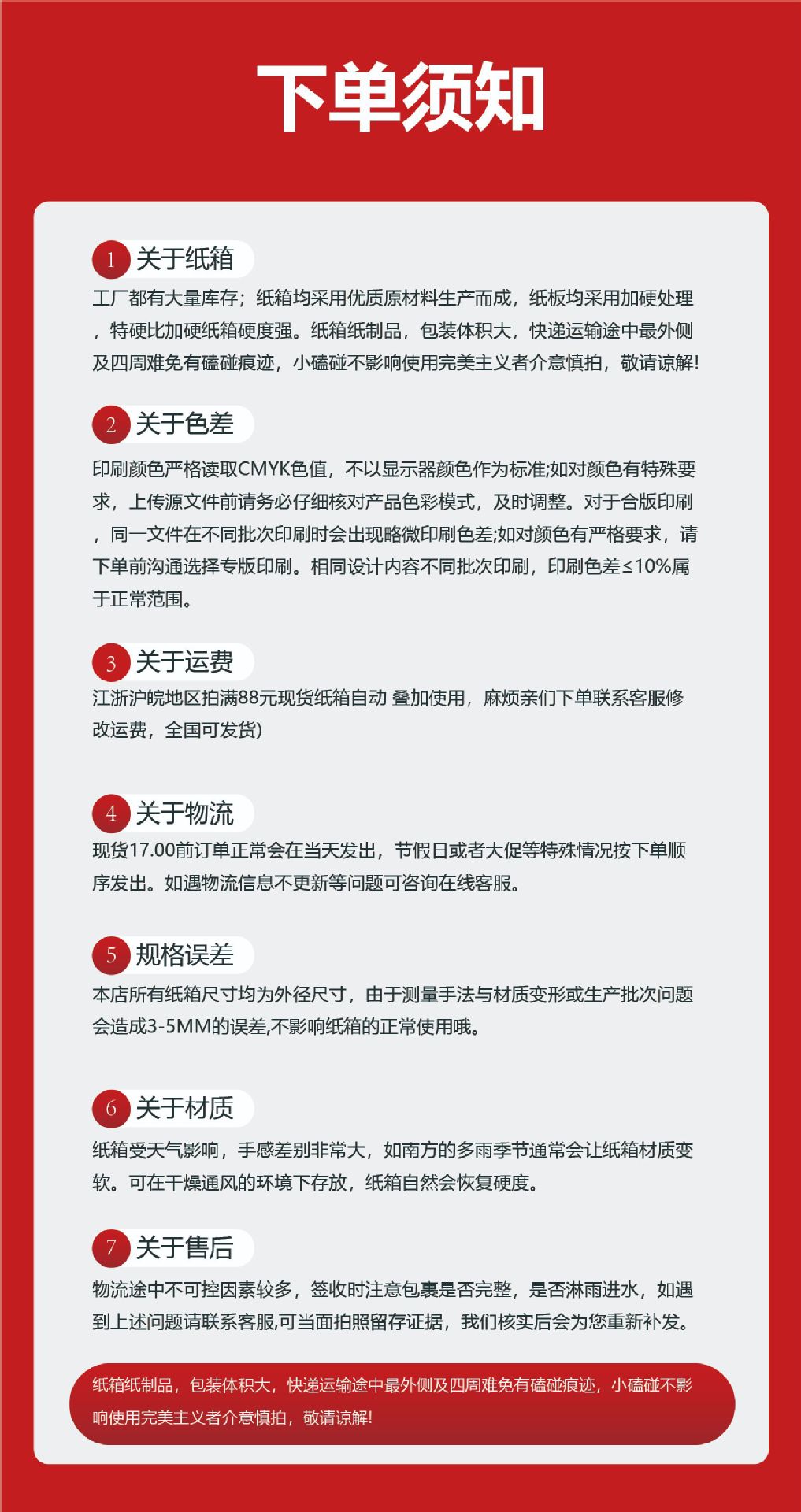 下单须知

1 关于纸箱

工厂都有大量库存；纸箱均采用优质原材料生产而成，纸板均采用加硬处理，特硬比加硬纸箱硬度强。纸箱纸制品，包装体积大，快递运输途中最外侧及四周难免有磕碰痕迹，小磕碰不影响使用完美主义者介意慎拍，敬请谅解!

2 关于色差

印刷颜色严格读取CMYK色值，不以显示器颜色作为标准;如对颜色有特殊要求，上传源文件前请务必仔细核对产品色彩模式，及时调整。对于合版印刷，同一文件在不同批次印刷时会出现略微印刷色差;如对颜色有严格要求，请下单前沟通选择专版印刷。相同设计内容不同批次印刷，印刷色差≤10%属于正常范围。

3 关于运费

江浙沪皖地区拍满88元现货纸箱自动 叠加使用，麻烦亲们下单联系客服修改运费，全国可发货)

4 关于物流

现货17.00前订单正常会在当天发出，节假日或者大促等特殊情况按下单顺序发出。如遇物流信息不更新等问题可咨询在线客服。

5 规格误差

本店所有纸箱尺寸均为外径尺寸，由于测量手法与材质变形或生产批次问题会造成3-5MM的误差,不影响纸箱的正常使用哦。

6 关于材质

纸箱受天气影响，手感差别非常大，如南方的多雨季节通常会让纸箱材质变软。可在干燥通风的环境下存放，纸箱自然会恢复硬度。

7 关于售后

物流途中不可控因素较多，签收时注意包裹是否完整，是否淋雨进水，如遇到上述问题请联系客服,可当面拍照留存证据，我们核实后会为您重新补发。

纸箱纸制品，包装体积大，快递运输途中最外侧及四周难免有磕碰痕迹，小磕碰不影响使用完美主义者介意慎拍，敬请谅解!